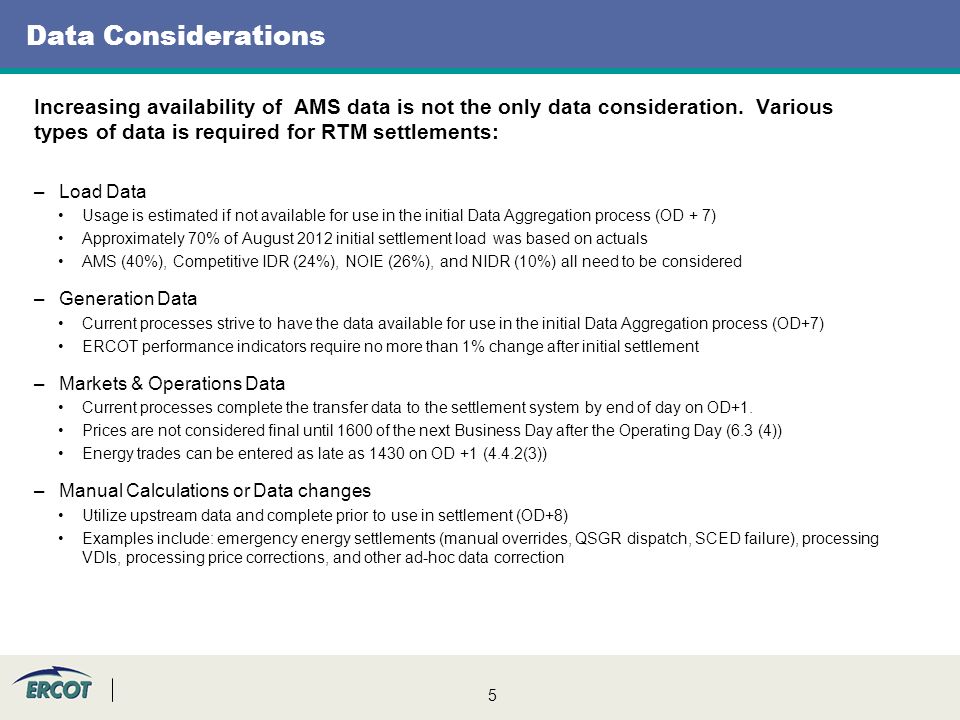 Data Considerations

Increasing availability of AMS data is not the only data consideration. Various types of data is required for RTM settlements:

– Load Data
• Usage is estimated if not available for use in the initial Data Aggregation process (OD + 7)
• Approximately 70% of August 2012 initial settlement load was based on actuals
• AMS (40%), Competitive IDR (24%), NOIE (26%), and NIDR (10%) all need to be considered

– Generation Data
• Current processes strive to have the data available for use in the initial Data Aggregation process (OD+7)
• ERCOT performance indicators require no more than 1% change after initial settlement

– Markets & Operations Data
• Current processes complete the transfer data to the settlement system by end of day on OD+1.
• Prices are not considered final until 1600 of the next Business Day after the Operating Day (6.3 (4))
• Energy trades can be entered as late as 1430 on OD +1 (4.4.2(3))

– Manual Calculations or Data changes
• Utilize upstream data and complete prior to use in settlement (OD+8)
• Examples include: emergency energy settlements (manual overrides, QSGR dispatch, SCED failure), processing VDIs, processing price corrections, and other ad-hoc data correction

ERCOT

5